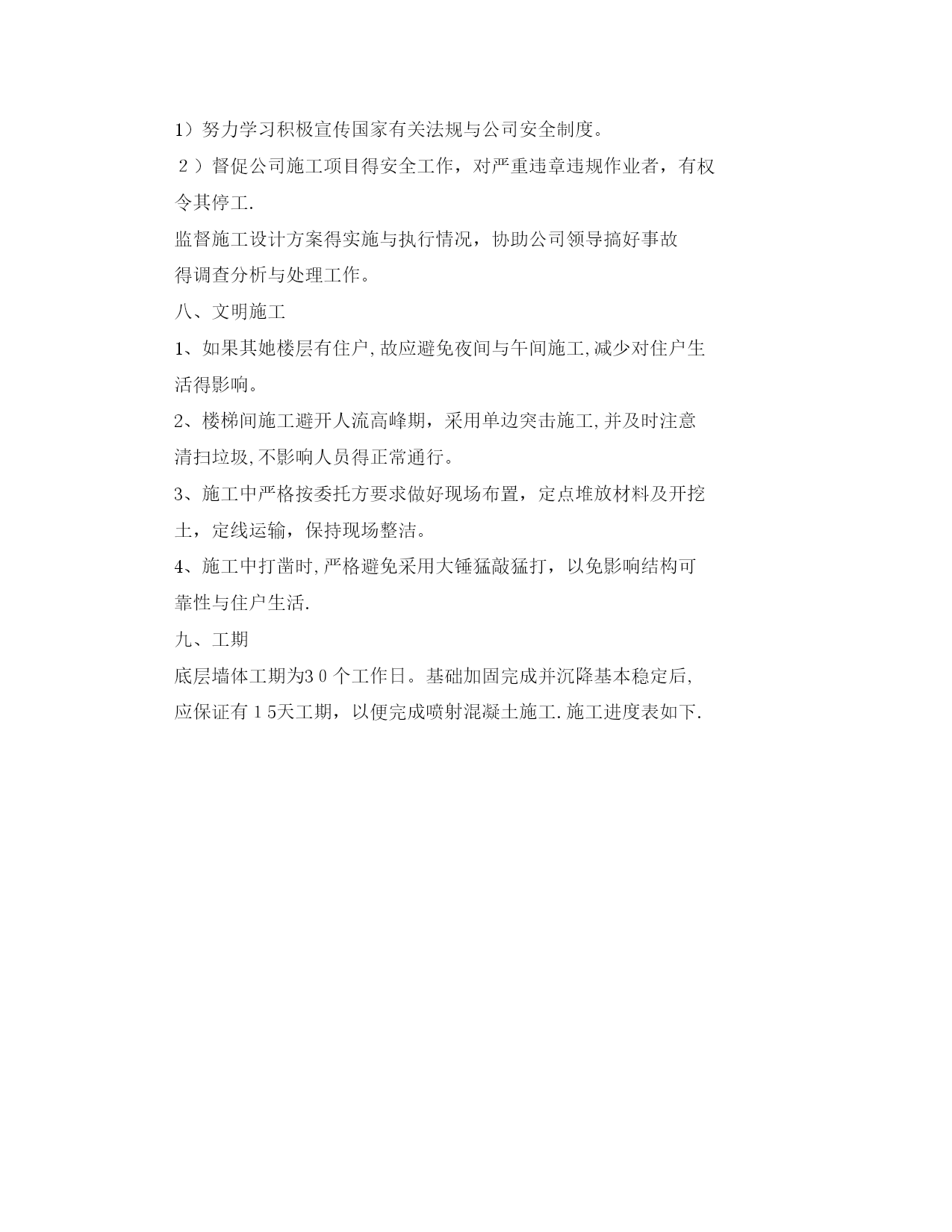 1）努力学习积极宣传国家有关法规与公司安全制度。

２）督促公司施工项目得安全工作，对严重违章违规作业者，有权令其停工.

监督施工设计方案得实施与执行情况，协助公司领导搞好事故得调查分析与处理工作。

八、文明施工

1、如果其她楼层有住户,故应避免夜间与午间施工,减少对住户生活得影响。

2、楼梯间施工避开人流高峰期，采用单边突击施工,并及时注意清扫垃圾,不影响人员得正常通行。

3、施工中严格按委托方要求做好现场布置，定点堆放材料及开挖土，定线运输，保持现场整洁。

4、施工中打凿时,严格避免采用大锤猛敲猛打，以免影响结构可靠性与住户生活.

九、工期

底层墙体工期为3０个工作日。基础加固完成并沉降基本稳定后,应保证有１5天工期，以便完成喷射混凝土施工.施工进度表如下.